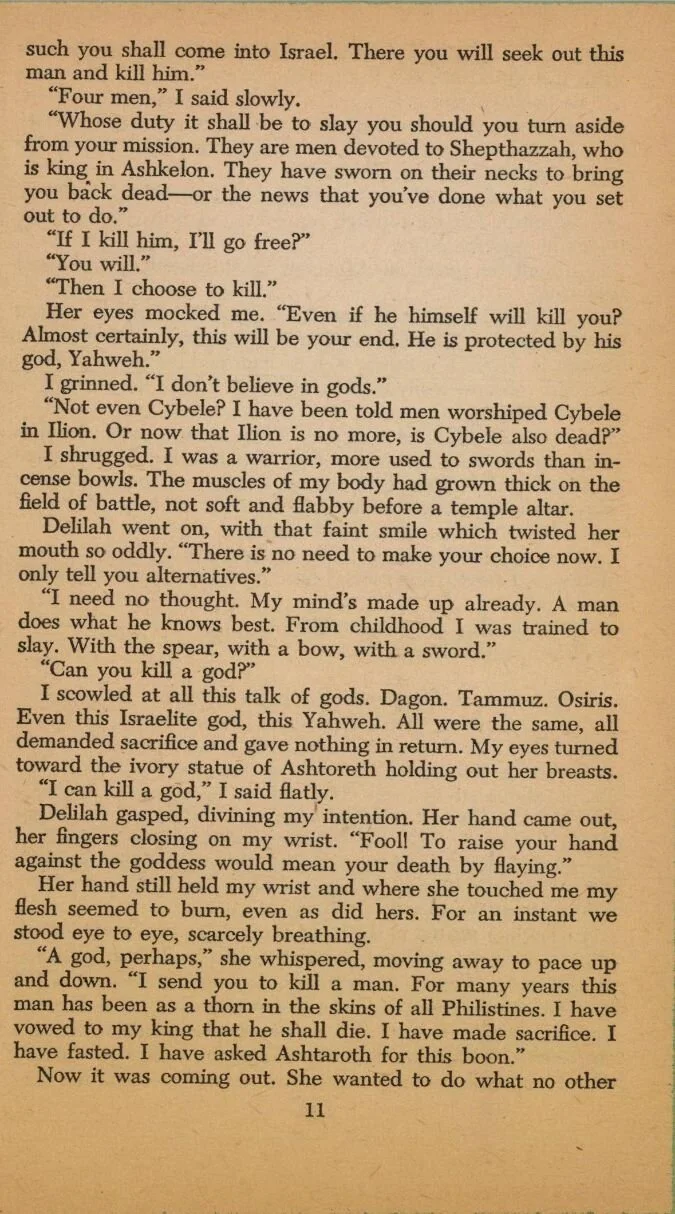 such you shall come into Israel. There you will seek out this man and kill him."

"Four men," I said slowly.

"Whose duty it shall be to slay you should you turn aside from your mission. They are men devoted to Shepthazzah, who is king in Ashkelon. They have sworn on their necks to bring you back dead—or the news that you've done what you set out to do."

"If I kill him, I'll go free?"

"You will."

"Then I choose to kill."

Her eyes mocked me. "Even if he himself will kill you? Almost certainly, this will be your end. He is protected by his god, Yahweh."

I grinned. "I don't believe in gods."

"Not even Cybele? I have been told men worshiped Cybele in Ilion. Or now that Ilion is no more, is Cybele also dead?"

I shrugged. I was a warrior, more used to swords than incense bowls. The muscles of my body had grown thick on the field of battle, not soft and flabby before a temple altar.

Delilah went on, with that faint smile which twisted her mouth so oddly. "There is no need to make your choice now. I only tell you alternatives."

"I need no thought. My mind's made up already. A man does what he knows best. From childhood I was trained to slay. With the spear, with a bow, with a sword."

"Can you kill a god?"

I scowled at all this talk of gods. Dagon. Tammuz. Osiris. Even this Israelite god, this Yahweh. All were the same, all demanded sacrifice and gave nothing in return. My eyes turned toward the ivory statue of Ashtoreth holding out her breasts.

"I can kill a god," I said flatly.

Delilah gasped, divining my intention. Her hand came out, her fingers closing on my wrist. "Fool! To raise your hand against the goddess would mean your death by flaying."

Her hand still held my wrist and where she touched me my flesh seemed to burn, even as did hers. For an instant we stood eye to eye, scarcely breathing.

"A god, perhaps," she whispered, moving away to pace up and down. "I send you to kill a man. For many years this man has been as a thorn in the skins of all Philistines. I have vowed to my king that he shall die. I have made sacrifice. I have fasted. I have asked Ashtaroth for this boon."

Now it was coming out. She wanted to do what no other

11